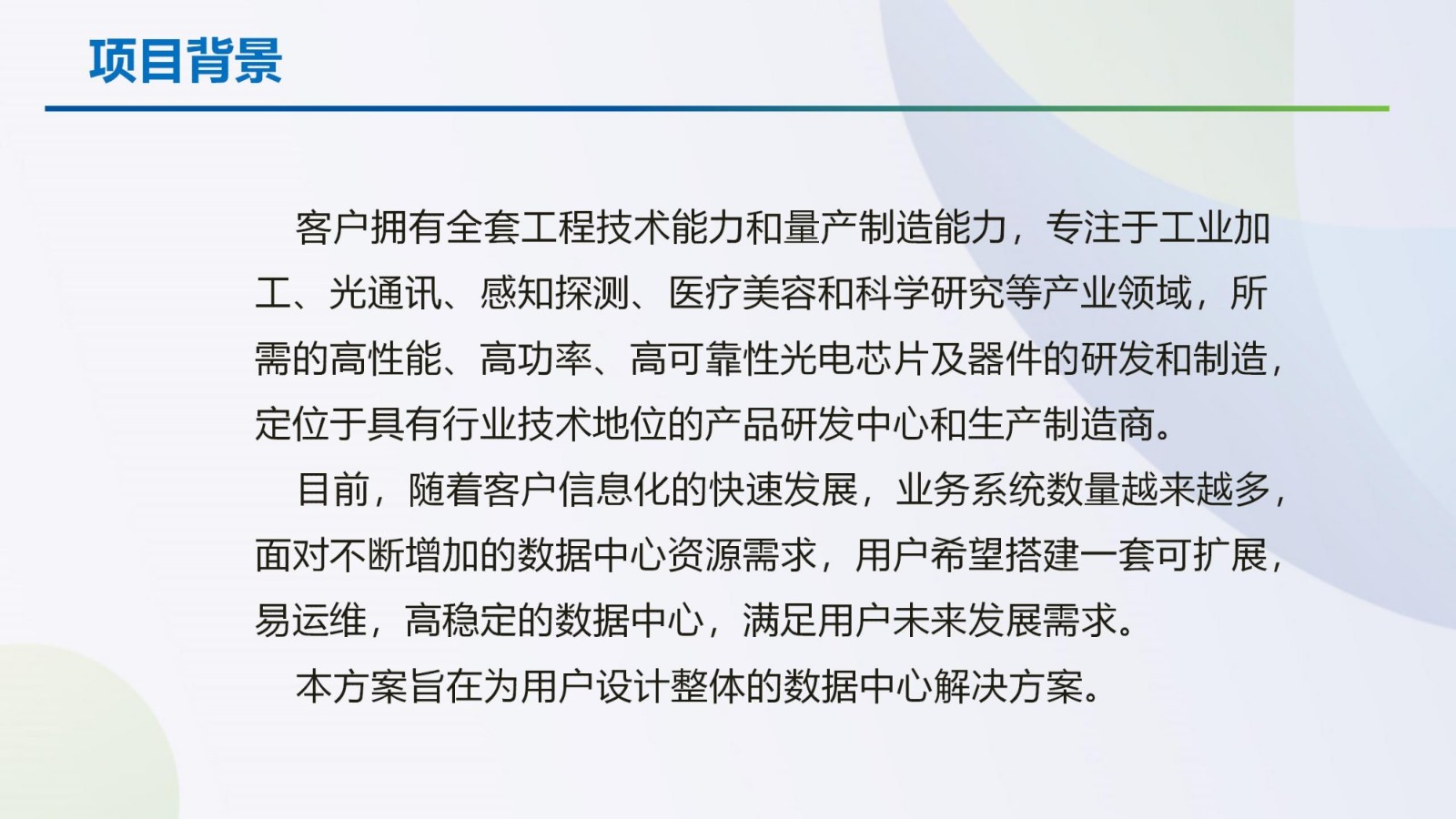 项目背景

客户拥有全套工程技术能力和量产制造能力，专注于工业加工、光通讯、感知探测、医疗美容和科学研究等产业领域，所需的高性能、高功率、高可靠性光电芯片及器件的研发和制造，定位于具有行业技术地位的产品研发中心和生产制造商。

目前，随着客户信息化的快速发展，业务系统数量越来越多，面对不断增加的数据中心资源需求，用户希望搭建一套可扩展，易运维，高稳定的数据中心，满足用户未来发展需求。

本方案旨在为用户设计整体的数据中心解决方案。